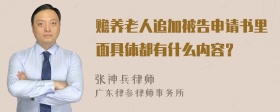 赡养老人追加被告申请书里面具体都有什么内容？

张神兵律师
广东律参律师事务所